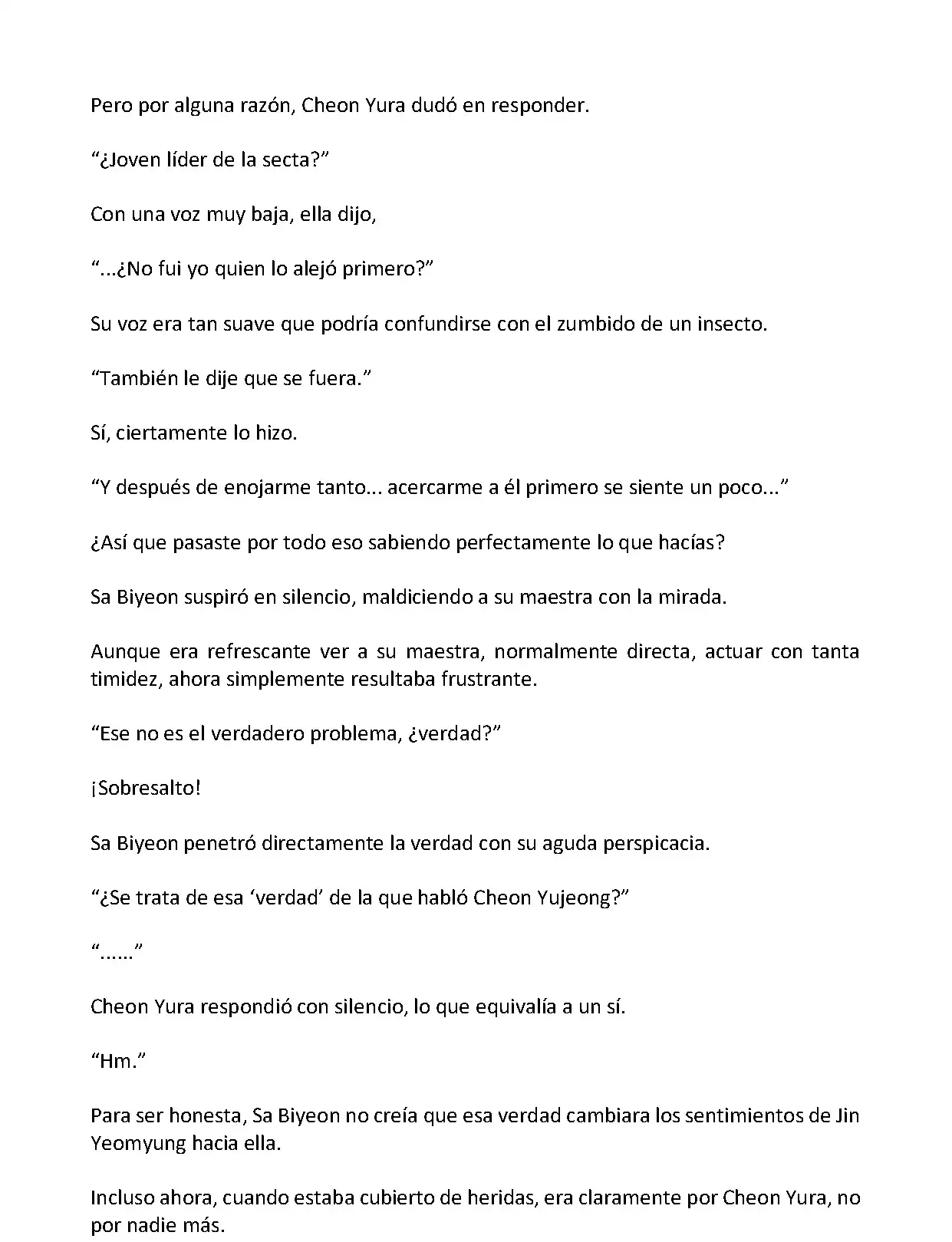 Pero por alguna razón, Cheon Yura dudó en responder.

“¿Joven líder de la secta?”

Con una voz muy baja, ella dijo,

“...¿No fui yo quien lo alejó primero?”

Su voz era tan suave que podría confundirse con el zumbido de un insecto.

“También le dije que se fuera.”

Sí, ciertamente lo hizo.

“Y después de enojarme tanto... acercarme a él primero se siente un poco...”

¿Así que pasaste por todo eso sabiendo perfectamente lo que hacías?

Sa Biyeon suspiró en silencio, maldiciendo a su maestra con la mirada.

Aunque era refrescante ver a su maestra, normalmente directa, actuar con tanta timidez, ahora simplemente resultaba frustrante.

“Ese no es el verdadero problema, ¿verdad?”

¡Sobresalto!

Sa Biyeon penetró directamente la verdad con su aguda perspicacia.

“¿Se trata de esa ‘verdad’ de la que habló Cheon Yujeong?”

“......”

Cheon Yura respondió con silencio, lo que equivalía a un sí.

“Hm.”

Para ser honesta, Sa Biyeon no creía que esa verdad cambiara los sentimientos de Jin Yeomyung hacia ella.

Incluso ahora, cuando estaba cubierto de heridas, era claramente por Cheon Yura, no por nadie más.